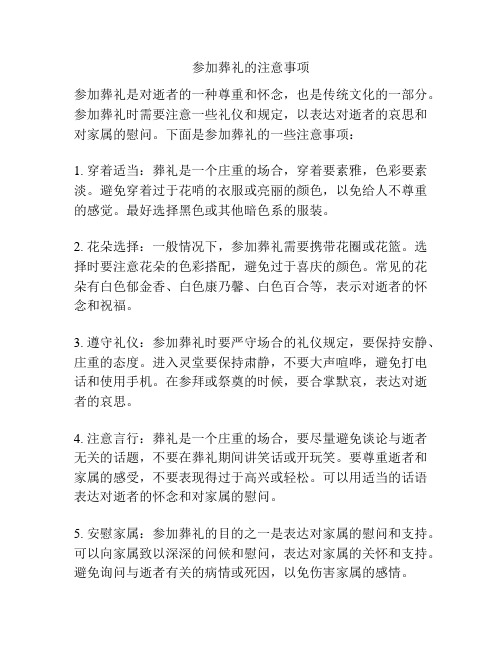 参加葬礼的注意事项

参加葬礼是对逝者的一种尊重和怀念，也是传统文化的一部分。参加葬礼时需要注意一些礼仪和规定，以表达对逝者的哀思和对家属的慰问。下面是参加葬礼的一些注意事项：

1. 穿着适当：葬礼是一个庄重的场合，穿着要素雅，色彩要素淡。避免穿着过于花哨的衣服或亮丽的颜色，以免给人不尊重的感觉。最好选择黑色或其他暗色系的服装。

2. 花朵选择：一般情况下，参加葬礼需要携带花圈或花篮。选择时要注意花朵的色彩搭配，避免过于喜庆的颜色。常见的花朵有白色郁金香、白色康乃馨、白色百合等，表示对逝者的怀念和祝福。

3. 遵守礼仪：参加葬礼时要严守场合的礼仪规定，要保持安静、庄重的态度。进入灵堂要保持肃静，不要大声喧哗，避免打电话和使用手机。在参拜或祭奠的时候，要合掌默哀，表达对逝者的哀思。

4. 注意言行：葬礼是一个庄重的场合，要尽量避免谈论与逝者无关的话题，不要在葬礼期间讲笑话或开玩笑。要尊重逝者和家属的感受，不要表现得过于高兴或轻松。可以用适当的话语表达对逝者的怀念和对家属的慰问。

5. 安慰家属：参加葬礼的目的之一是表达对家属的慰问和支持。可以向家属致以深深的问候和慰问，表达对家属的关怀和支持。避免询问与逝者有关的病情或死因，以免伤害家属的感情。